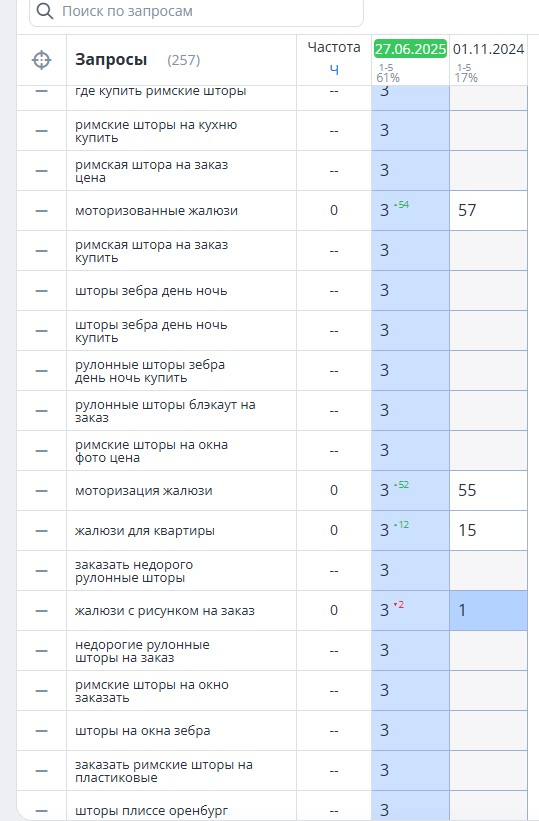 Поиск по запросам

| | Запросы (257) | Частота Ч | 27.06.2025 1-5 61% | 01.11.2024 1-5 17% |
|---|---|---|---|---|
| — | где купить римские шторы | -- | 3 | |
| — | римские шторы на кухню купить | -- | 3 | |
| — | римская штора на заказ цена | -- | 3 | |
| — | моторизованные жалюзи | 0 | 3 +54 | 57 |
| — | римская штора на заказ купить | -- | 3 | |
| — | шторы зебра день ночь | -- | 3 | |
| — | шторы зебра день ночь купить | -- | 3 | |
| — | рулонные шторы зебра день ночь купить | -- | 3 | |
| — | рулонные шторы блэкаут на заказ | -- | 3 | |
| — | римские шторы на окна фото цена | -- | 3 | |
| — | моторизация жалюзи | 0 | 3 +52 | 55 |
| — | жалюзи для квартиры | 0 | 3 +12 | 15 |
| — | заказать недорого рулонные шторы | -- | 3 | |
| — | жалюзи с рисунком на заказ | 0 | 3 -2 | 1 |
| — | недорогие рулонные шторы на заказ | -- | 3 | |
| — | римские шторы на окно заказать | -- | 3 | |
| — | шторы на окна зебра | -- | 3 | |
| — | заказать римские шторы на пластиковые | -- | 3 | |
| — | шторы плиссе оренбург | -- | 3 | |